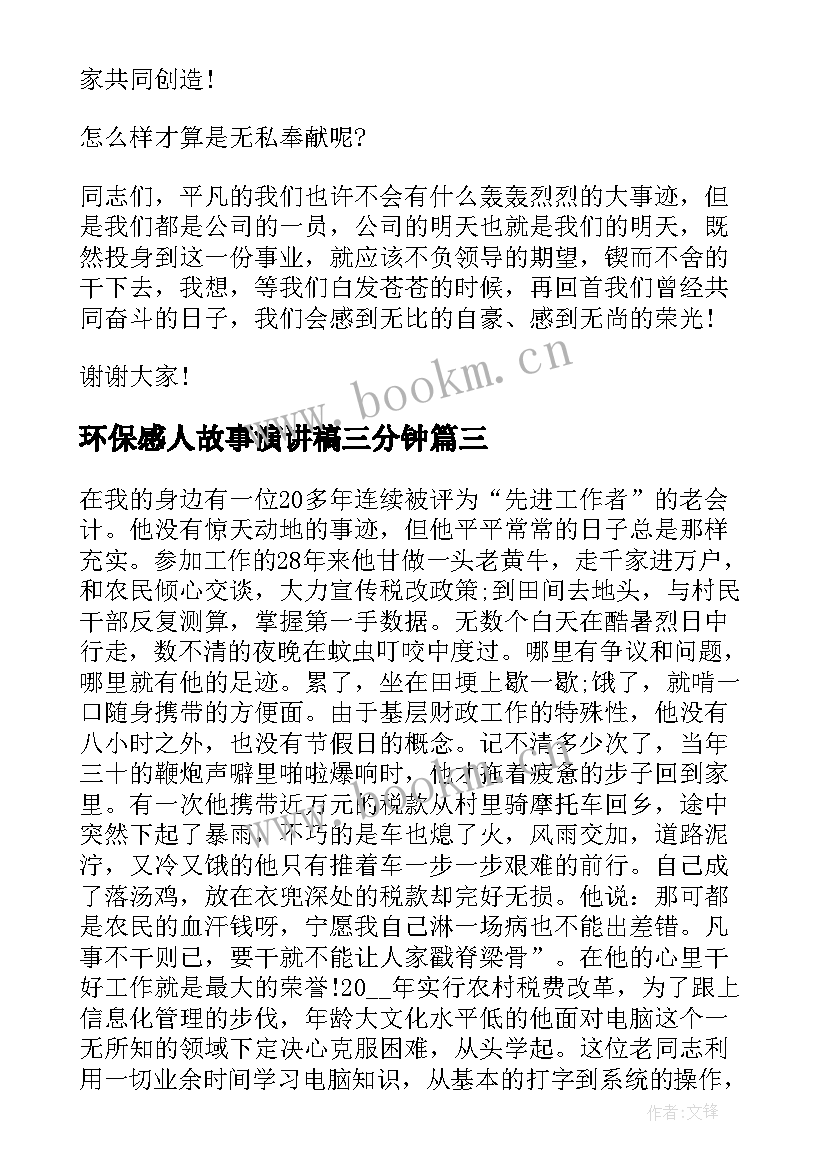 家共同创造！

怎么样才算是无私奉献呢?

同志们，平凡的我们也许不会有什么轰轰烈烈的大事迹，但是我们都是公司的一员，公司的明天也就是我们的明天，既然投身到这一份事业，就应该不负领导的期望，锲而不舍的干下去，我想，等我们白发苍苍的时候，再回首我们曾经共同奋斗的日子，我们会感到无比的自豪、感到无尚的荣光！

谢谢大家！

www.bookm.cn

环保感人故事演讲稿三分钟篇三

在我的身边有一位20多年连续被评为“先进工作者”的老会计。他没有惊天动地的事迹，但他平平常常的日子总是那样充实。参加工作的28年来他甘做一头老黄牛，走千家进万户，和农民倾心交谈，大力宣传税改政策;到田间去地头，与村民干部反复测算，掌握第一手数据。无数个白天在酷暑烈日中行走，数不清的夜晚在蚊虫叮咬中度过。哪里有争议和问题，哪里就有他的足迹。累了，坐在田埂上歇一歇;饿了，就啃一口随身携带的方便面。由于基层财政工作的特殊性，他没有八小时之外，也没有节假日的概念。记不清多少次了，当年三十的鞭炮声噼里啪啦爆响时，他才拖着疲惫的步子回到家里。有一次他携带近万元的税款从村里骑摩托车回乡，途中突然下起了暴雨，不巧的是车也熄了火，风雨交加，道路泥泞，又冷又饿的他只有推着车一步一步艰难的前行。自己成了落汤鸡，放在衣兜深处的税款却完好无损。他说：那可都是农民的血汗钱呀，宁愿我自己淋一场病也不能出差错。凡事不干则已，要干就不能让人家戳脊梁骨”。在他的心里干好工作就是最大的荣誉!20__年实行农村税费改革，为了跟上信息化管理的步伐，年龄大文化水平低的他面对电脑这个一无所知的领域下定决心克服困难，从头学起。这位老同志利用一切业余时间学习电脑知识，从基本的打字到系统的操作，

作者:文锋